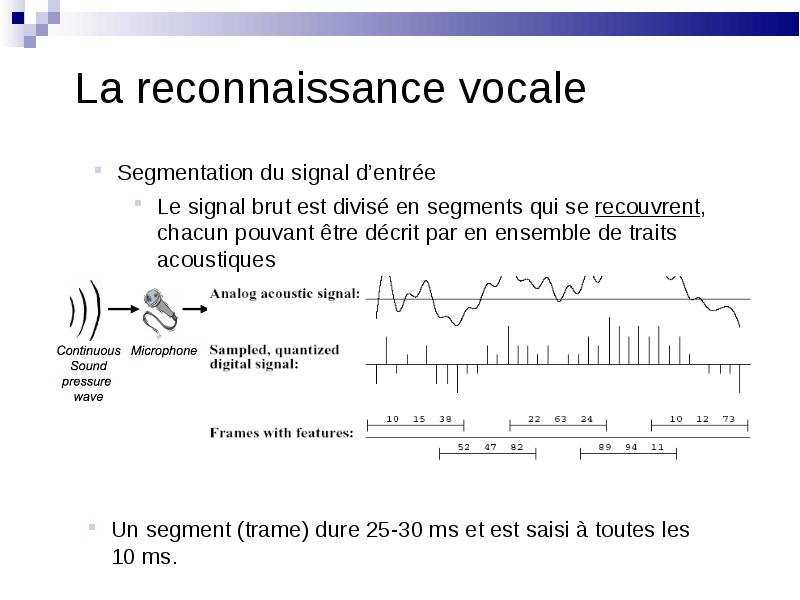 La reconnaissance vocale

Segmentation du signal d'entrée

Le signal brut est divisé en segments qui se recouvrent, chacun pouvant être décrit par en ensemble de traits acoustiques

Continuous Sound pressure wave

Microphone

Analog acoustic signal:

Sampled, quantized digital signal:

Frames with features:

10 15 38

22 63 24

10 12 73

52 47 82

89 94 11

Un segment (trame) dure 25-30 ms et est saisi à toutes les 10 ms.